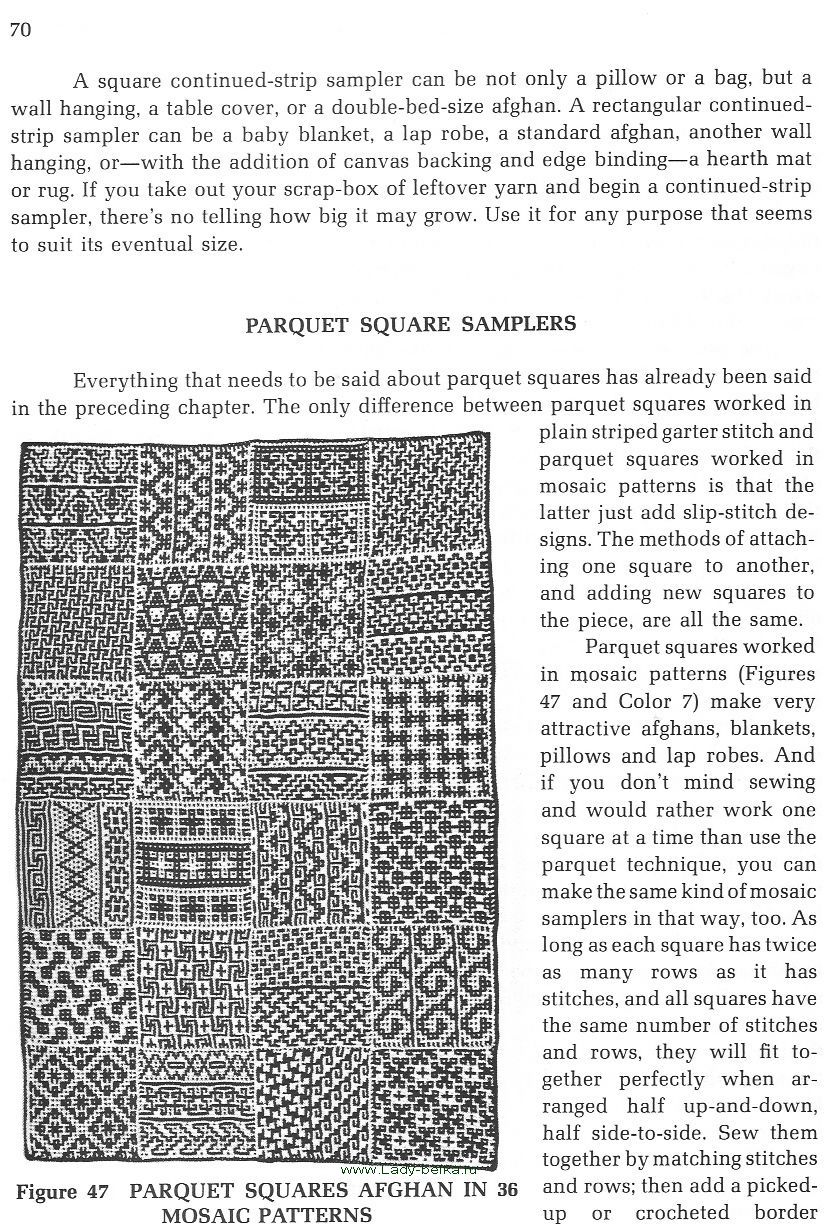 70

A square continued-strip sampler can be not only a pillow or a bag, but a wall hanging, a table cover, or a double-bed-size afghan. A rectangular continued-strip sampler can be a baby blanket, a lap robe, a standard afghan, another wall hanging, or—with the addition of canvas backing and edge binding—a hearth mat or rug. If you take out your scrap-box of leftover yarn and begin a continued-strip sampler, there's no telling how big it may grow. Use it for any purpose that seems to suit its eventual size.

PARQUET SQUARE SAMPLERS

Everything that needs to be said about parquet squares has already been said in the preceding chapter. The only difference between parquet squares worked in plain striped garter stitch and parquet squares worked in mosaic patterns is that the latter just add slip-stitch designs. The methods of attaching one square to another, and adding new squares to the piece, are all the same.

Parquet squares worked in mosaic patterns (Figures 47 and Color 7) make very attractive afghans, blankets, pillows and lap robes. And if you don't mind sewing and would rather work one square at a time than use the parquet technique, you can make the same kind of mosaic samplers in that way, too. As long as each square has twice as many rows as it has stitches, and all squares have the same number of stitches and rows, they will fit together perfectly when arranged half up-and-down, half side-to-side. Sew them together by matching stitches and rows; then add a picked-up or crocheted border

www.Lady-belka.ru

Figure 47 PARQUET SQUARES AFGHAN IN 36 MOSAIC PATTERNS